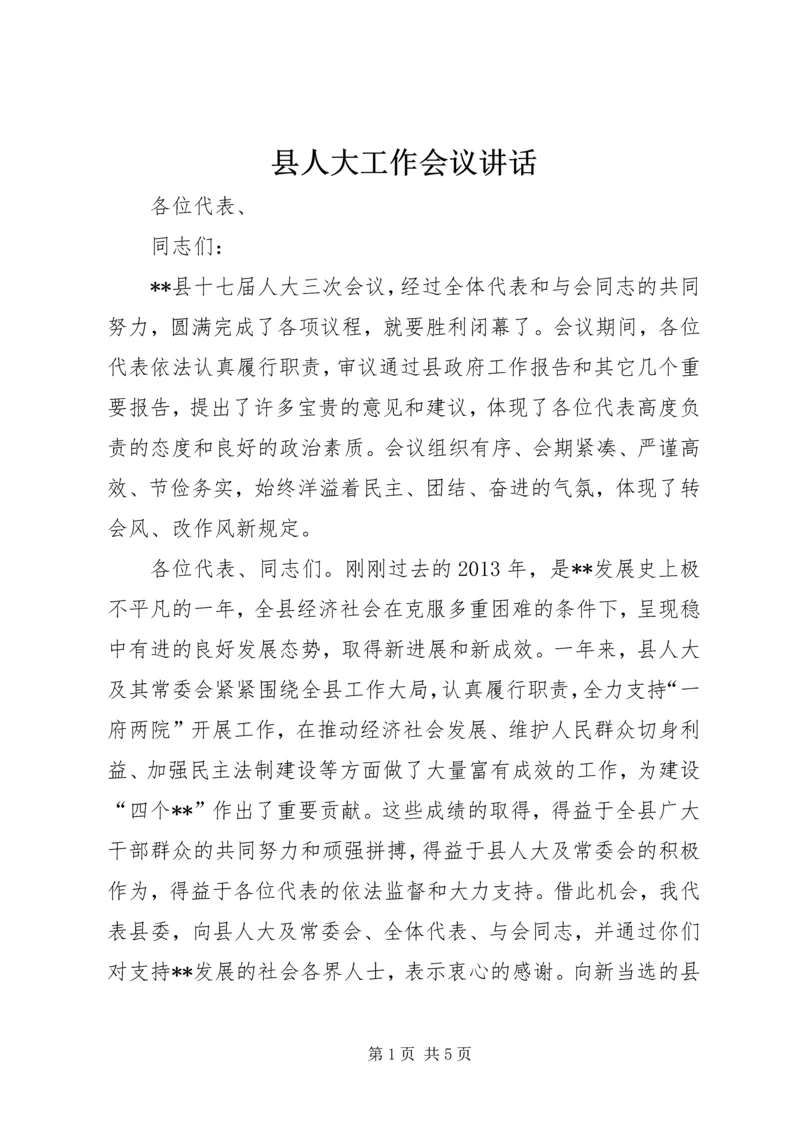 县人大工作会议讲话

各位代表、

同志们：

**县十七届人大三次会议，经过全体代表和与会同志的共同努力，圆满完成了各项议程，就要胜利闭幕了。会议期间，各位代表依法认真履行职责，审议通过县政府工作报告和其它几个重要报告，提出了许多宝贵的意见和建议，体现了各位代表高度负责的态度和良好的政治素质。会议组织有序、会期紧凑、严谨高效、节俭务实，始终洋溢着民主、团结、奋进的气氛，体现了转会风、改作风新规定。

各位代表、同志们。刚刚过去的2013年，是**发展史上极不平凡的一年，全县经济社会在克服多重困难的条件下，呈现稳中有进的良好发展态势，取得新进展和新成效。一年来，县人大及其常委会紧紧围绕全县工作大局，认真履行职责，全力支持“一府两院”开展工作，在推动经济社会发展、维护人民群众切身利益、加强民主法制建设等方面做了大量富有成效的工作，为建设“四个**”作出了重要贡献。这些成绩的取得，得益于全县广大干部群众的共同努力和顽强拼搏，得益于县人大及常委会的积极作为，得益于各位代表的依法监督和大力支持。借此机会，我代表县委，向县人大及常委会、全体代表、与会同志，并通过你们对支持**发展的社会各界人士，表示衷心的感谢。向新当选的县

第1页 共5页